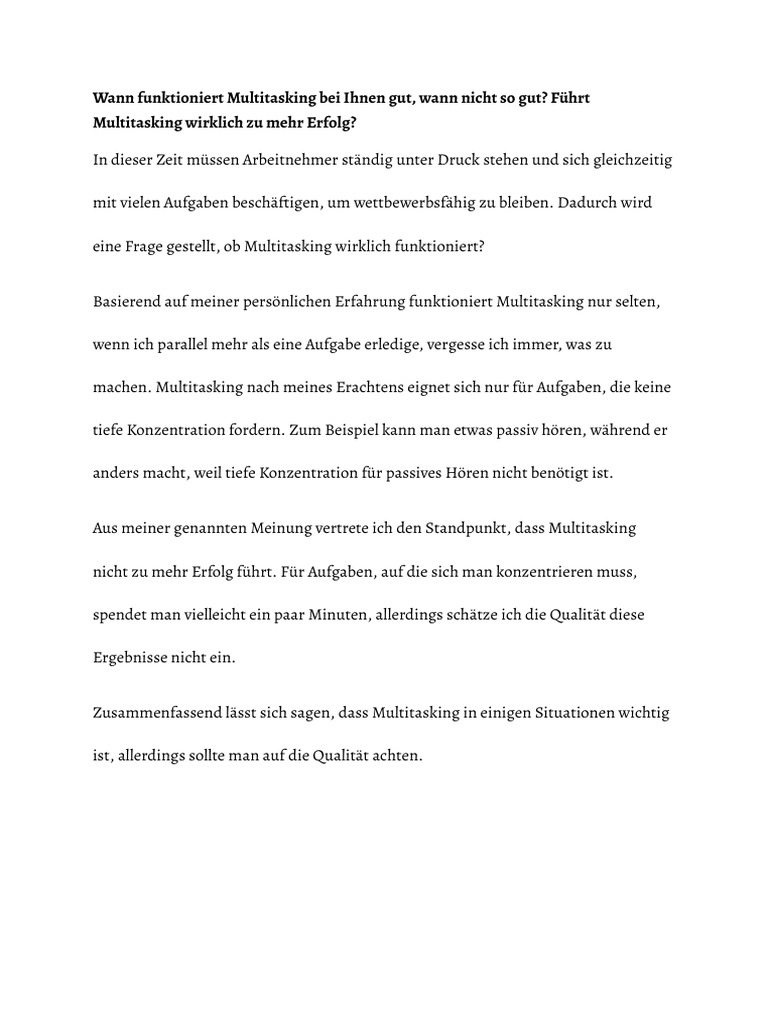 Wann funktioniert Multitasking bei Ihnen gut, wann nicht so gut? Führt Multitasking wirklich zu mehr Erfolg?

In dieser Zeit müssen Arbeitnehmer ständig unter Druck stehen und sich gleichzeitig mit vielen Aufgaben beschäftigen, um wettbewerbsfähig zu bleiben. Dadurch wird eine Frage gestellt, ob Multitasking wirklich funktioniert?

Basierend auf meiner persönlichen Erfahrung funktioniert Multitasking nur selten, wenn ich parallel mehr als eine Aufgabe erledige, vergesse ich immer, was zu machen. Multitasking nach meines Erachtens eignet sich nur für Aufgaben, die keine tiefe Konzentration fordern. Zum Beispiel kann man etwas passiv hören, während er anders macht, weil tiefe Konzentration für passives Hören nicht benötigt ist.

Aus meiner genannten Meinung vertrete ich den Standpunkt, dass Multitasking nicht zu mehr Erfolg führt. Für Aufgaben, auf die sich man konzentrieren muss, spendet man vielleicht ein paar Minuten, allerdings schätze ich die Qualität diese Ergebnisse nicht ein.

Zusammenfassend lässt sich sagen, dass Multitasking in einigen Situationen wichtig ist, allerdings sollte man auf die Qualität achten.